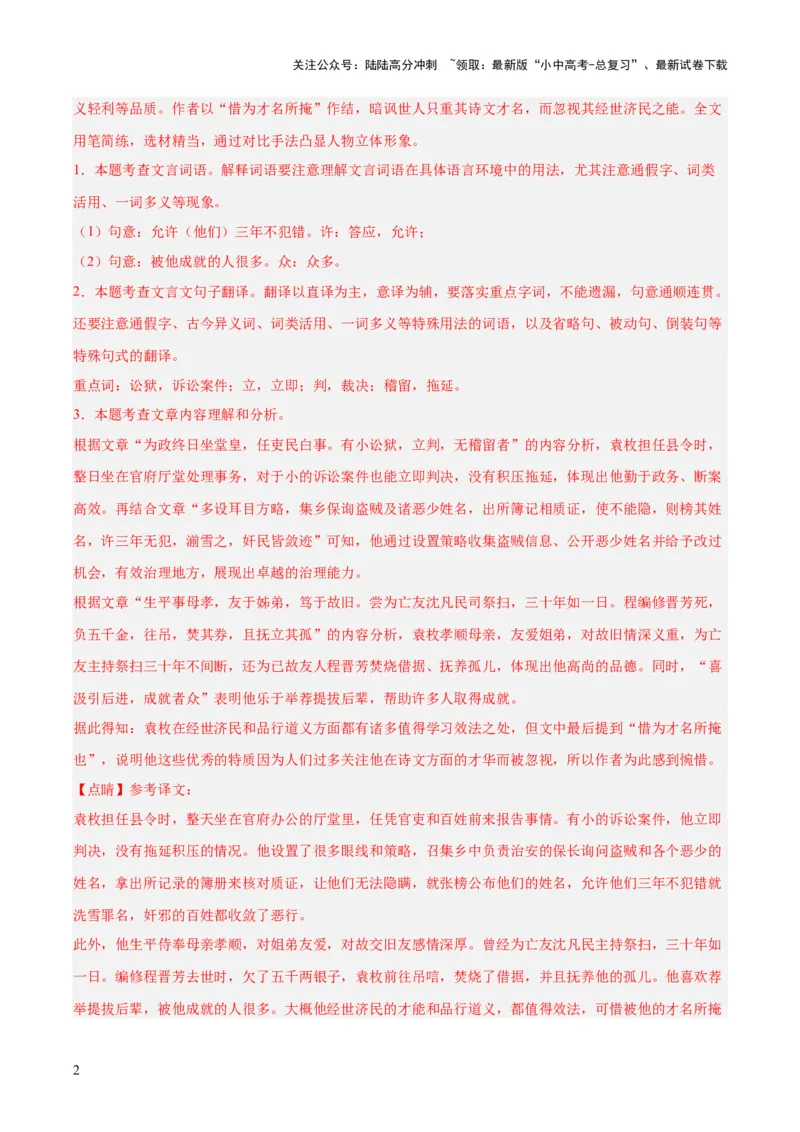 关注公众号：陆陆高分冲刺 ~领取：最新版“小中高考-总复习”、最新试卷下载

义轻利等品质。作者以“惜为才名所掩”作结，暗讽世人只重其诗文才名，而忽视其经世济民之能。全文用笔简练，选材精当，通过对比手法凸显人物立体形象。

1．本题考查文言词语。解释词语要注意理解文言词语在具体语言环境中的用法，尤其注意通假字、词类活用、一词多义等现象。

（1）句意：允许（他们）三年不犯错。许：答应，允许；

（2）句意：被他成就的人很多。众：众多。

2．本题考查文言文句子翻译。翻译以直译为主，意译为辅，要落实重点字词，不能遗漏，句意通顺连贯。还要注意通假字、古今异义词、词类活用、一词多义等特殊用法的词语，以及省略句、被动句、倒装句等特殊句式的翻译。

重点词：讼狱，诉讼案件；立，立即；判，裁决；稽留，拖延。

3．本题考查文章内容理解和分析。

根据文章“为政终日坐堂皇，任吏民白事。有小讼狱，立判，无稽留者”的内容分析，袁枚担任县令时，整日坐在官府厅堂处理事务，对于小的诉讼案件也能立即判决，没有积压拖延，体现出他勤于政务、断案高效。再结合文章“多设耳目方略，集乡保询盗贼及诸恶少姓名，出所簿记相质证，使不能隐，则榜其姓名，许三年无犯，湔雪之，奸民皆敛迹”可知，他通过设置策略收集盗贼信息、公开恶少姓名并给予改过机会，有效治理地方，展现出卓越的治理能力。

根据文章“生平事母孝，友于姊弟，笃于故旧。尝为亡友沈凡民司祭扫，三十年如一日。程编修晋芳死，负五千金，往吊，焚其券，且抚立其孤”的内容分析，袁枚孝顺母亲，友爱姐弟，对故旧情深义重，为亡友主持祭扫三十年不间断，还为已故友人程晋芳焚烧借据、抚养孤儿，体现出他高尚的品德。同时，“喜汲引后进，成就者众”表明他乐于举荐提拔后辈，帮助许多人取得成就。

据此得知：袁枚在经世济民和品行道义方面都有诸多值得学习效法之处，但文中最后提到“惜为才名所掩也”，说明他这些优秀的特质因为人们过多关注他在诗文方面的才华而被忽视，所以作者为此感到惋惜。

【点睛】参考译文：

袁枚担任县令时，整天坐在官府办公的厅堂里，任凭官吏和百姓前来报告事情。有小的诉讼案件，他立即判决，没有拖延积压的情况。他设置了很多眼线和策略，召集乡中负责治安的保长询问盗贼和各个恶少的姓名，拿出所记录的簿册来核对质证，让他们无法隐瞒，就张榜公布他们的姓名，允许他们三年不犯错就洗雪罪名，奸邪的百姓都收敛了恶行。

此外，他生平侍奉母亲孝顺，对姐弟友爱，对故交旧友感情深厚。曾经为亡友沈凡民主持祭扫，三十年如一日。编修程晋芳去世时，欠了五千两银子，袁枚前往吊唁，焚烧了借据，并且抚养他的孤儿。他喜欢荐举提拔后辈，被他成就的人很多。大概他经世济民的才能和品行道义，都值得效法，可惜被他的才名所掩

2